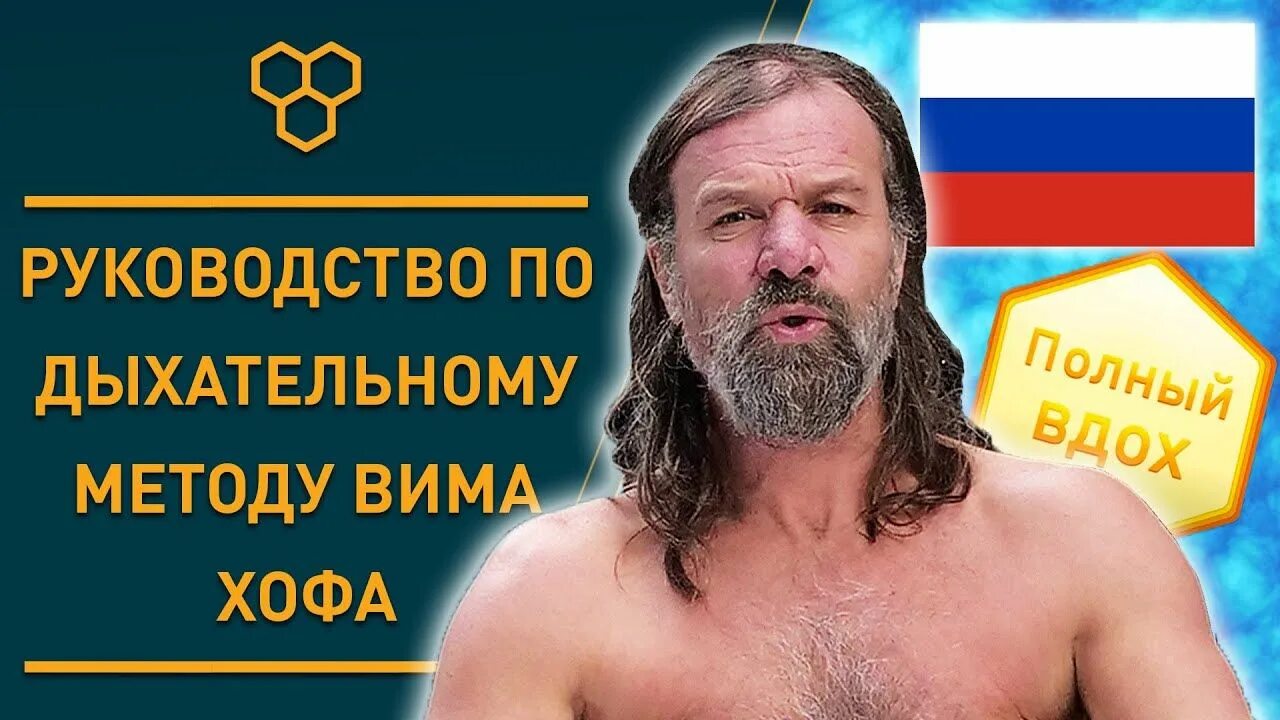 РУКОВОДСТВО ПО ДЫХАТЕЛЬНОМУ МЕТОДУ ВИМА ХОФА

Полный ВДОХ